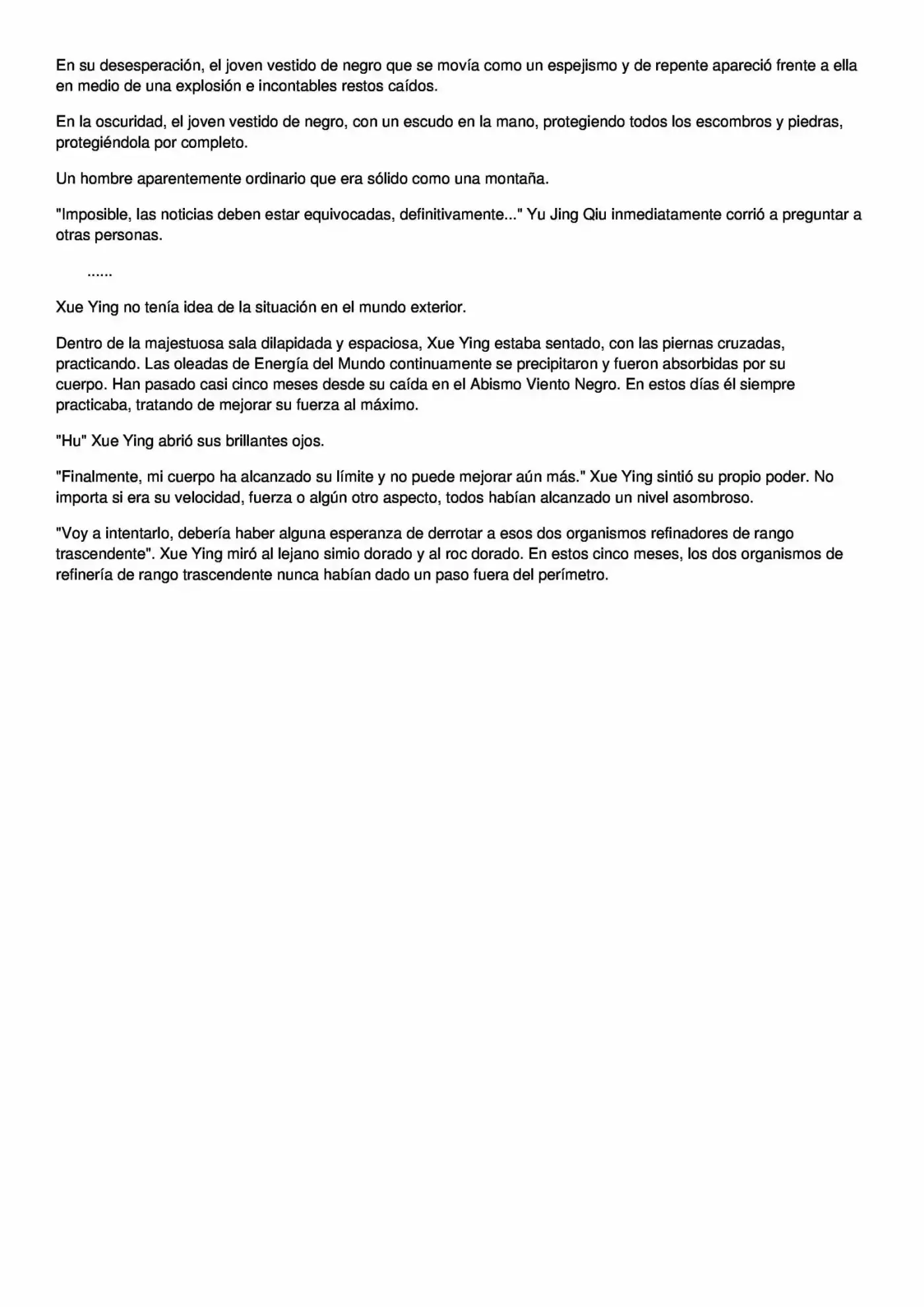 En su desesperación, el joven vestido de negro que se movía como un espejismo y de repente apareció frente a ella en medio de una explosión e incontables restos caídos.

En la oscuridad, el joven vestido de negro, con un escudo en la mano, protegiendo todos los escombros y piedras, protegiéndola por completo.

Un hombre aparentemente ordinario que era sólido como una montaña.

"Imposible, las noticias deben estar equivocadas, definitivamente..." Yu Jing Qiu inmediatamente corrió a preguntar a otras personas.

......

Xue Ying no tenía idea de la situación en el mundo exterior.

Dentro de la majestuosa sala dilapidada y espaciosa, Xue Ying estaba sentado, con las piernas cruzadas, practicando. Las oleadas de Energía del Mundo continuamente se precipitaron y fueron absorbidas por su cuerpo. Han pasado casi cinco meses desde su caída en el Abismo Viento Negro. En estos días él siempre practicaba, tratando de mejorar su fuerza al máximo.

"Hu" Xue Ying abrió sus brillantes ojos.

"Finalmente, mi cuerpo ha alcanzado su límite y no puede mejorar aún más." Xue Ying sintió su propio poder. No importa si era su velocidad, fuerza o algún otro aspecto, todos habían alcanzado un nivel asombroso.

"Voy a intentarlo, debería haber alguna esperanza de derrotar a esos dos organismos refinadores de rango trascendente". Xue Ying miró al lejano simio dorado y al roc dorado. En estos cinco meses, los dos organismos de refinería de rango trascendente nunca habían dado un paso fuera del perímetro.